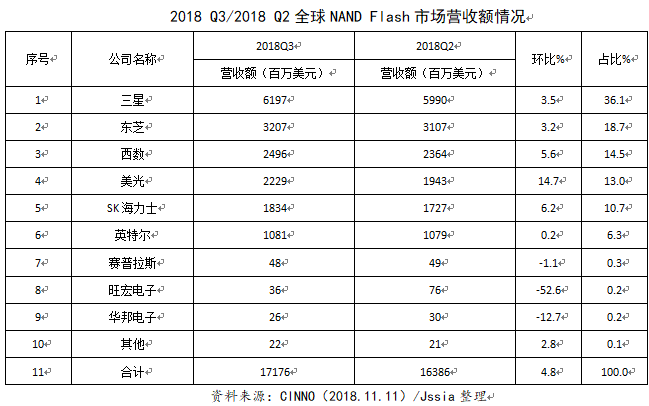 2018 Q3/2018 Q2 全球 NAND Flash 市场营收额情况

| 序号 | 公司名称 | 2018Q3 营收额（百万美元） | 2018Q2 营收额（百万美元） | 环比% | 占比% |
|---|---|---|---|---|---|
| 1 | 三星 | 6197 | 5990 | 3.5 | 36.1 |
| 2 | 东芝 | 3207 | 3107 | 3.2 | 18.7 |
| 3 | 西数 | 2496 | 2364 | 5.6 | 14.5 |
| 4 | 美光 | 2229 | 1943 | 14.7 | 13.0 |
| 5 | SK 海力士 | 1834 | 1727 | 6.2 | 10.7 |
| 6 | 英特尔 | 1081 | 1079 | 0.2 | 6.3 |
| 7 | 赛普拉斯 | 48 | 49 | -1.1 | 0.3 |
| 8 | 旺宏电子 | 36 | 76 | -52.6 | 0.2 |
| 9 | 华邦电子 | 26 | 30 | -12.7 | 0.2 |
| 10 | 其他 | 22 | 21 | 2.8 | 0.1 |
| 11 | 合计 | 17176 | 16386 | 4.8 | 100.0 |

资料来源：CINNO（2018.11.11）/Jssia 整理